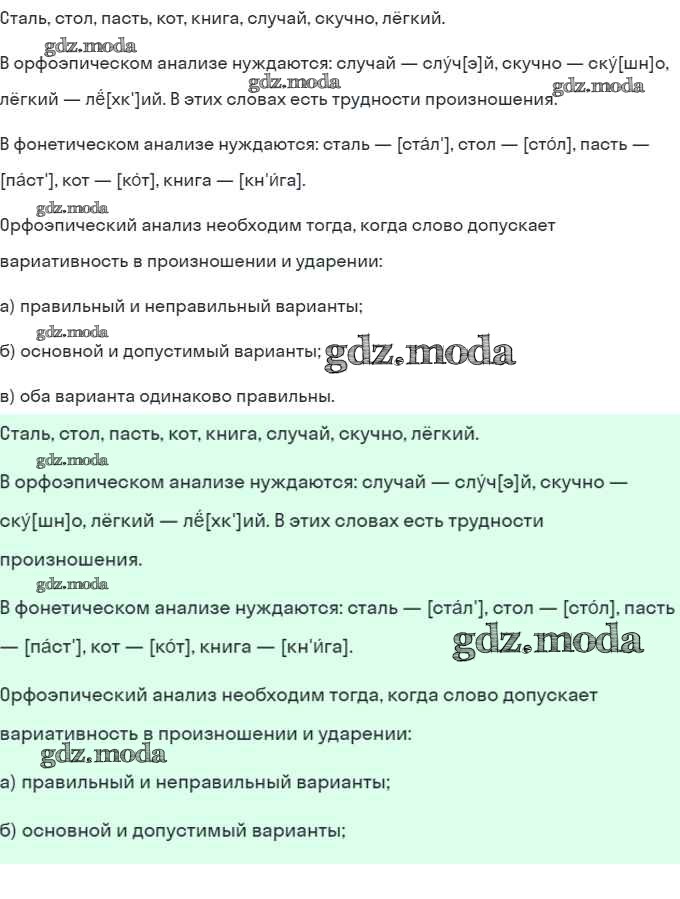 Сталь, стол, пасть, кот, книга, случай, скучно, лёгкий.

gdz.moda

В орфоэпическом анализе нуждаются: случай — слу́ч[э]й, скучно — ску́[шн]о, лёгкий — лё́[хк']ий. В этих словах есть трудности произношения.

gdz.moda gdz.moda

В фонетическом анализе нуждаются: сталь — [ста́л'], стол — [сто́л], пасть — [па́ст'], кот — [ко́т], книга — [кн'и́га].

gdz.moda

Орфоэпический анализ необходим тогда, когда слово допускает вариативность в произношении и ударении:

а) правильный и неправильный варианты;

gdz.moda

б) основной и допустимый варианты; gdz.moda

в) оба варианта одинаково правильны.

Сталь, стол, пасть, кот, книга, случай, скучно, лёгкий.

gdz.moda

В орфоэпическом анализе нуждаются: случай — слу́ч[э]й, скучно — ску́[шн]о, лёгкий — лё́[хк']ий. В этих словах есть трудности произношения.

gdz.moda

В фонетическом анализе нуждаются: сталь — [ста́л'], стол — [сто́л], пасть — [па́ст'], кот — [ко́т], книга — [кн'и́га].

gdz.moda

Орфоэпический анализ необходим тогда, когда слово допускает вариативность в произношении и ударении:

gdz.moda

а) правильный и неправильный варианты;

б) основной и допустимый варианты;